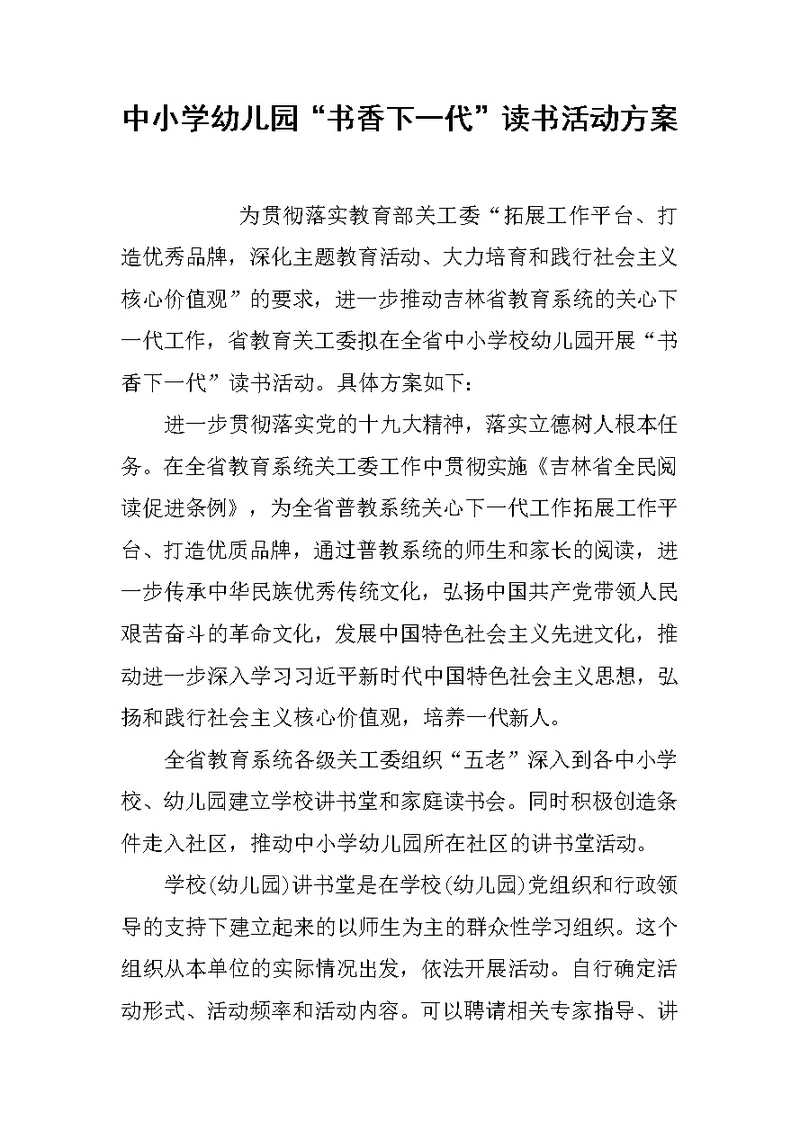 中小学幼儿园“书香下一代”读书活动方案

为贯彻落实教育部关工委“拓展工作平台、打造优秀品牌，深化主题教育活动、大力培育和践行社会主义核心价值观”的要求，进一步推动吉林省教育系统的关心下一代工作，省教育关工委拟在全省中小学校幼儿园开展“书香下一代”读书活动。具体方案如下：

进一步贯彻落实党的十九大精神，落实立德树人根本任务。在全省教育系统关工委工作中贯彻实施《吉林省全民阅读促进条例》，为全省普教系统关心下一代工作拓展工作平台、打造优质品牌，通过普教系统的师生和家长的阅读，进一步传承中华民族优秀传统文化，弘扬中国共产党带领人民艰苦奋斗的革命文化，发展中国特色社会主义先进文化，推动进一步深入学习习近平新时代中国特色社会主义思想，弘扬和践行社会主义核心价值观，培养一代新人。

全省教育系统各级关工委组织“五老”深入到各中小学校、幼儿园建立学校讲书堂和家庭读书会。同时积极创造条件走入社区，推动中小学幼儿园所在社区的讲书堂活动。

学校(幼儿园)讲书堂是在学校(幼儿园)党组织和行政领导的支持下建立起来的以师生为主的群众性学习组织。这个组织从本单位的实际情况出发，依法开展活动。自行确定活动形式、活动频率和活动内容。可以聘请相关专家指导、讲